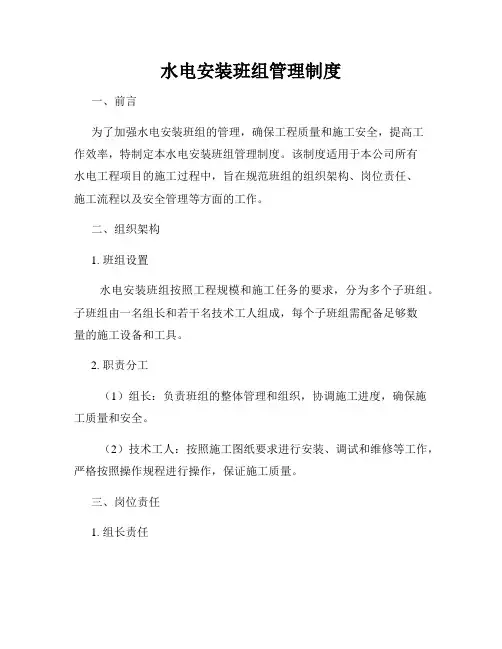 水电安装班组管理制度

一、前言

为了加强水电安装班组的管理，确保工程质量和施工安全，提高工作效率，特制定本水电安装班组管理制度。该制度适用于本公司所有水电工程项目的施工过程中，旨在规范班组的组织架构、岗位责任、施工流程以及安全管理等方面的工作。

二、组织架构

1. 班组设置

水电安装班组按照工程规模和施工任务的要求，分为多个子班组。子班组由一名组长和若干名技术工人组成，每个子班组需配备足够数量的施工设备和工具。

2. 职责分工

（1）组长：负责班组的整体管理和组织，协调施工进度，确保施工质量和安全。

（2）技术工人：按照施工图纸要求进行安装、调试和维修等工作，严格按照操作规程进行操作，保证施工质量。

三、岗位责任

1. 组长责任